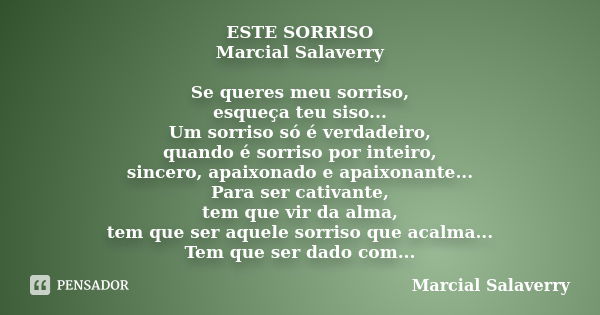 ESTE SORRISO
Marcial Salaverry

Se queres meu sorriso,
esqueça teu siso...
Um sorriso só é verdadeiro,
quando é sorriso por inteiro,
sincero, apaixonado e apaixonante...
Para ser cativante,
tem que vir da alma,
tem que ser aquele sorriso que acalma...
Tem que ser dado com...

PENSADOR

Marcial Salaverry